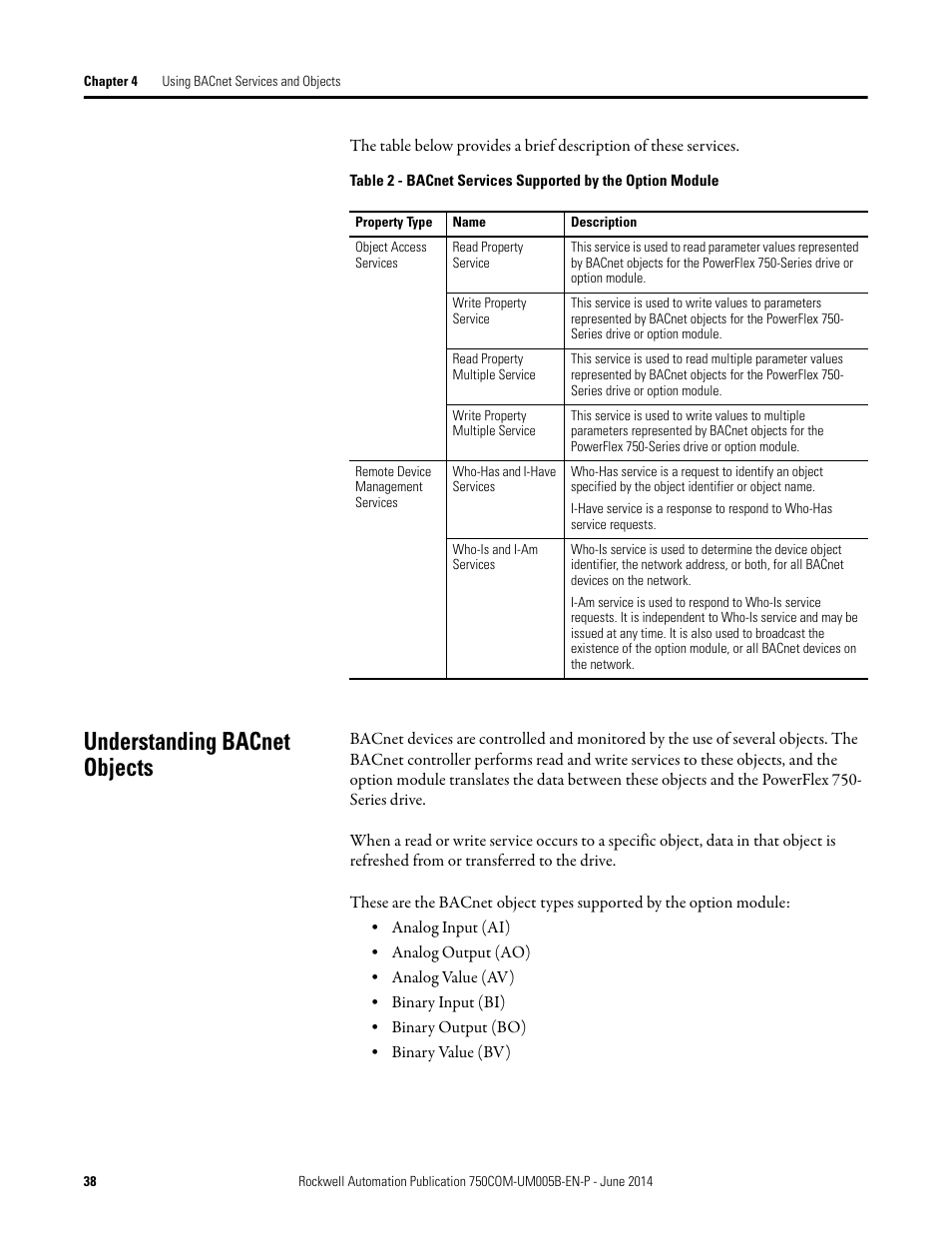 Chapter 4 Using BACnet Services and Objects

The table below provides a brief description of these services.

Table 2 - BACnet Services Supported by the Option Module

| Property Type | Name | Description |
|---|---|---|
| Object Access Services | Read Property Service | This service is used to read parameter values represented by BACnet objects for the PowerFlex 750-Series drive or option module. |
| | Write Property Service | This service is used to write values to parameters represented by BACnet objects for the PowerFlex 750-Series drive or option module. |
| | Read Property Multiple Service | This service is used to read multiple parameter values represented by BACnet objects for the PowerFlex 750-Series drive or option module. |
| | Write Property Multiple Service | This service is used to write values to multiple parameters represented by BACnet objects for the PowerFlex 750-Series drive or option module. |
| Remote Device Management Services | Who-Has and I-Have Services | Who-Has service is a request to identify an object specified by the object identifier or object name. I-Have service is a response to respond to Who-Has service requests. |
| | Who-Is and I-Am Services | Who-Is service is used to determine the device object identifier, the network address, or both, for all BACnet devices on the network. I-Am service is used to respond to Who-Is service requests. It is independent to Who-Is service and may be issued at any time. It is also used to broadcast the existence of the option module, or all BACnet devices on the network. |

Understanding BACnet Objects

BACnet devices are controlled and monitored by the use of several objects. The BACnet controller performs read and write services to these objects, and the option module translates the data between these objects and the PowerFlex 750-Series drive.

When a read or write service occurs to a specific object, data in that object is refreshed from or transferred to the drive.

These are the BACnet object types supported by the option module:
• Analog Input (AI)
• Analog Output (AO)
• Analog Value (AV)
• Binary Input (BI)
• Binary Output (BO)
• Binary Value (BV)

38 Rockwell Automation Publication 750COM-UM005B-EN-P - June 2014